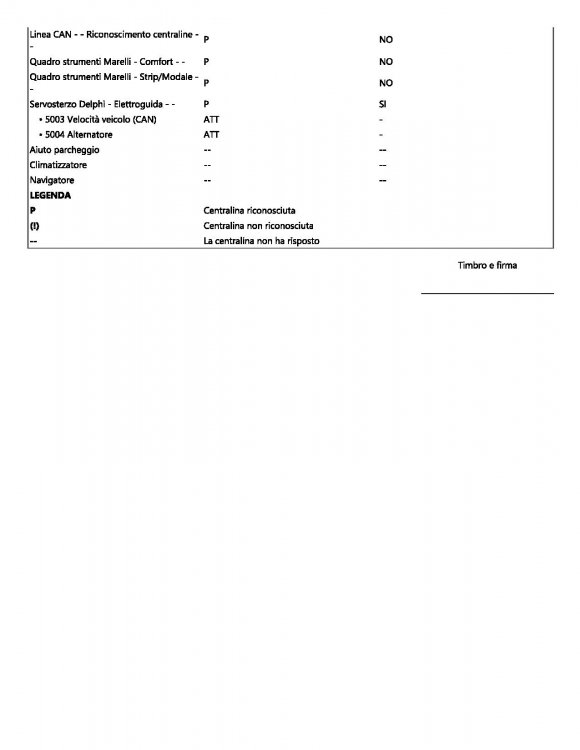 | | | |
|---|---|---|
| Linea CAN - - Riconoscimento centraline - - | P | NO |
| Quadro strumenti Marelli - Comfort - - | P | NO |
| Quadro strumenti Marelli - Strip/Modale - - | P | NO |
| Servosterzo Delphi - Elettroguida - - | P | SI |
| • 5003 Velocità veicolo (CAN) | ATT | - |
| • 5004 Alternatore | ATT | - |
| Aiuto parcheggio | -- | -- |
| Climatizzatore | -- | -- |
| Navigatore | -- | -- |
| **LEGENDA** | | |
| P | Centralina riconosciuta | |
| (!) | Centralina non riconosciuta | |
| -- | La centralina non ha risposto | |

Timbro e firma